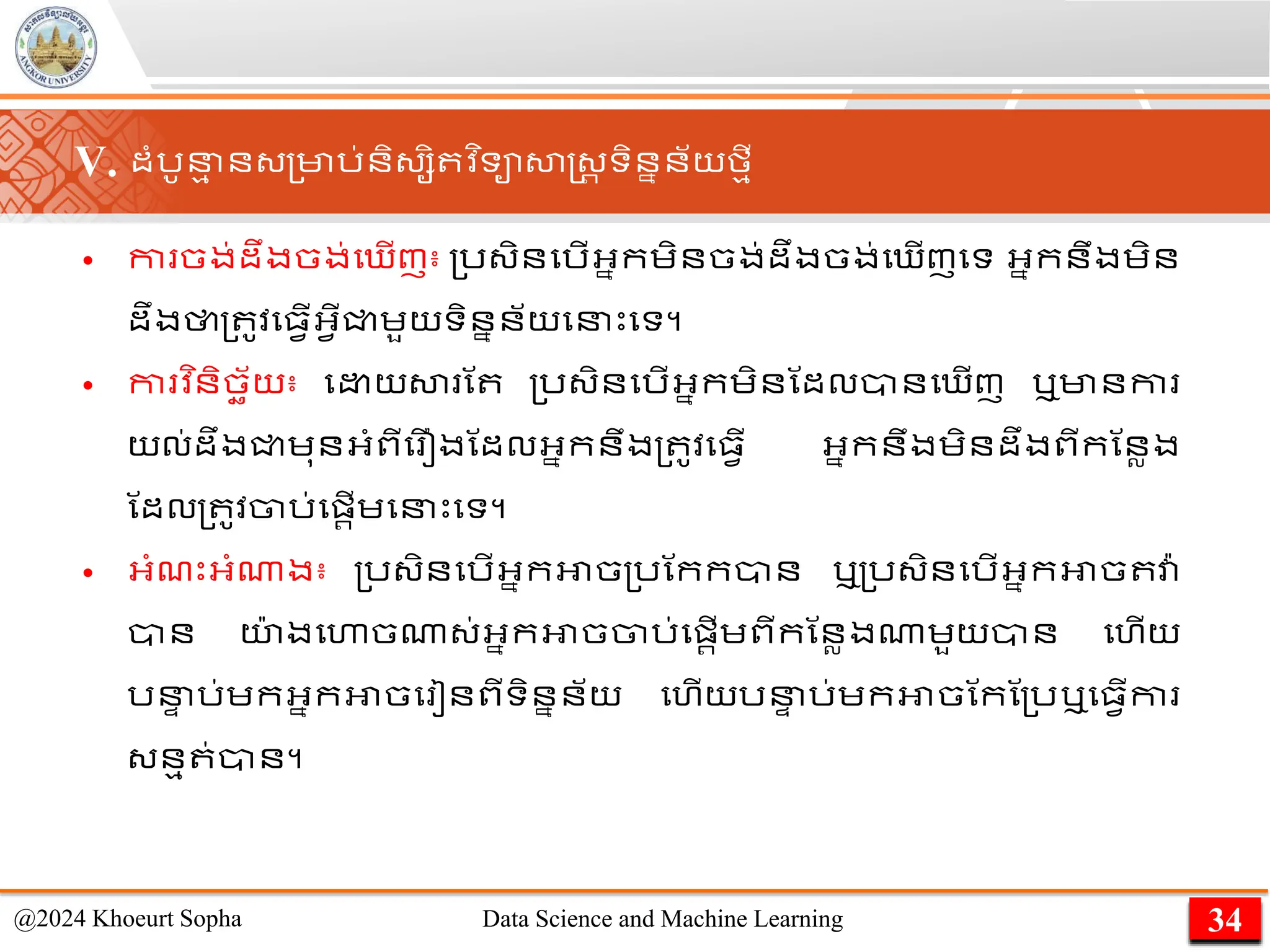 ANGKOR UNIVERSITY

V. ដំបូន្មានសម្រាប់និស្សិតវិទ្យាសាស្ត្រទិន្នន័យថ្មី

• ការចង់ដឹងចង់ឃើញ៖ ប្រសិនបើអ្នកមិនចង់ដឹងចង់ឃើញទេ អ្នកនឹងមិនដឹងថាត្រូវធ្វើអ្វីជាមួយទិន្នន័យនោះទេ។

• ការវិនិច្ឆ័យ៖ ដោយសារតែ ប្រសិនបើអ្នកមិនដែលបានឃើញ ឬមានការយល់ដឹងជាមុនអំពីរឿងដែលអ្នកនឹងត្រូវធ្វើ អ្នកនឹងមិនដឹងពីកន្លែងដែលត្រូវចាប់ផ្តើមនោះទេ។

• អំណះអំណាង៖ ប្រសិនបើអ្នកអាចប្រកែកបាន ឬប្រសិនបើអ្នកអាចតវ៉ាបាន យ៉ាងហោចណាស់អ្នកអាចចាប់ផ្តើមពីកន្លែងណាមួយបាន ហើយបន្ទាប់មកអ្នកអាចរៀនពីទិន្នន័យ ហើយបន្ទាប់មកអាចកែប្រែឬធ្វើការសន្មត់បាន។

@2024 Khoeurt Sopha Data Science and Machine Learning 34